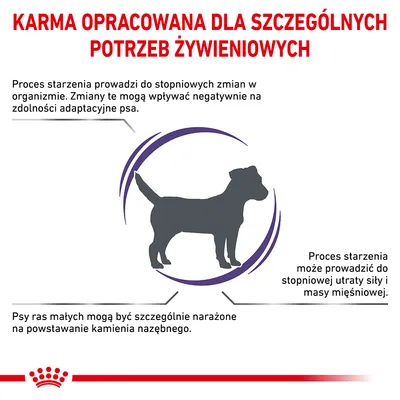 KARMA OPRACOWANA DLA SZCZEGÓLNYCH POTRZEB ŻYWIENIOWYCH

Proces starzenia prowadzi do stopniowych zmian w organizmie. Zmiany te mogą wpływać negatywnie na zdolności adaptacyjne psa.

Proces starzenia może prowadzić do stopniowej utraty siły i masy mięśniowej.

Psy ras małych mogą być szczególnie narażone na powstawanie kamienia nazębnego.